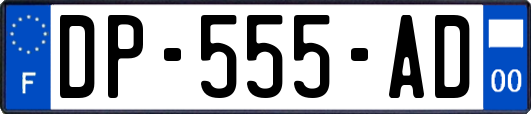 F
DP-555-AD
00